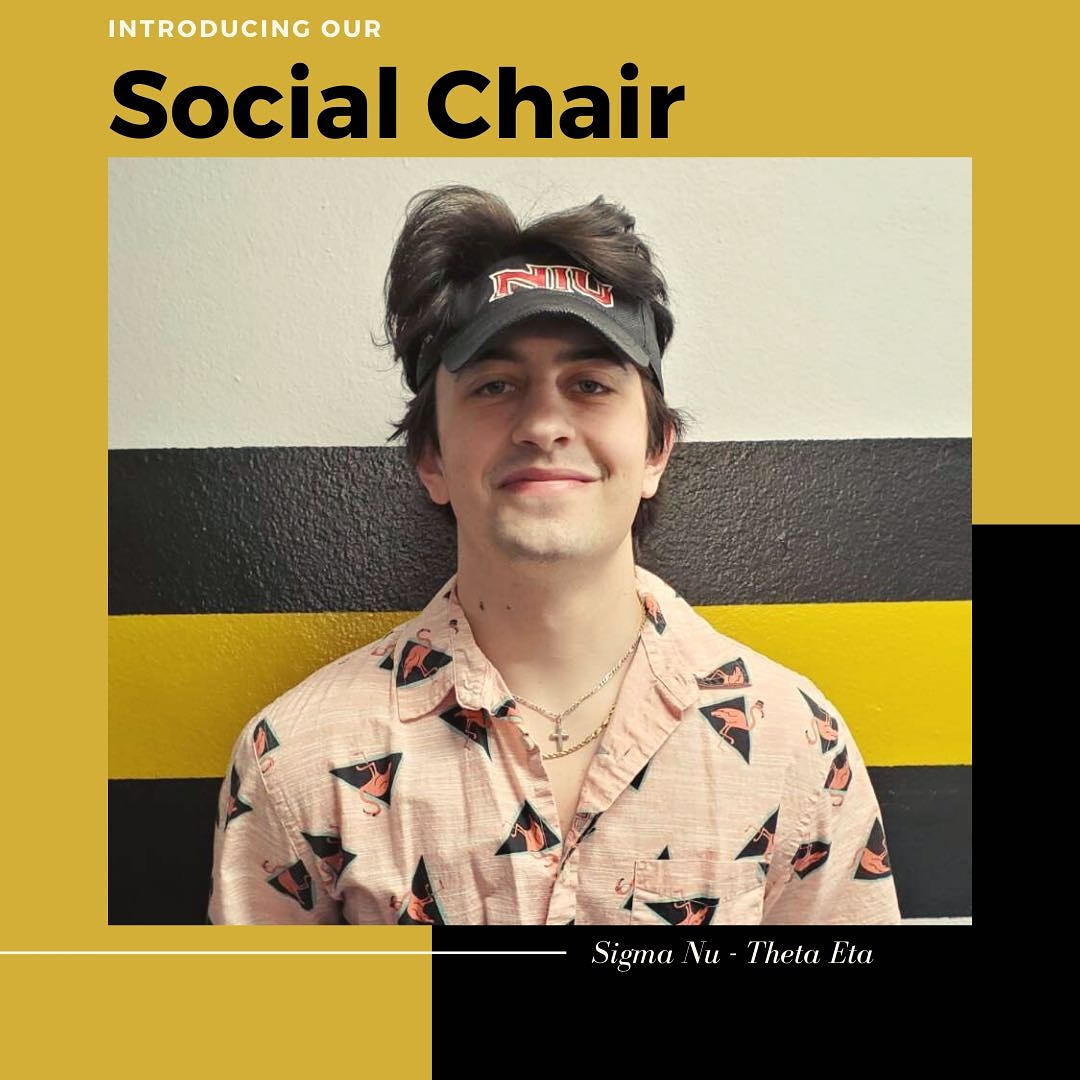 INTRODUCING OUR

Social Chair

NIU

Sigma Nu - Theta Eta